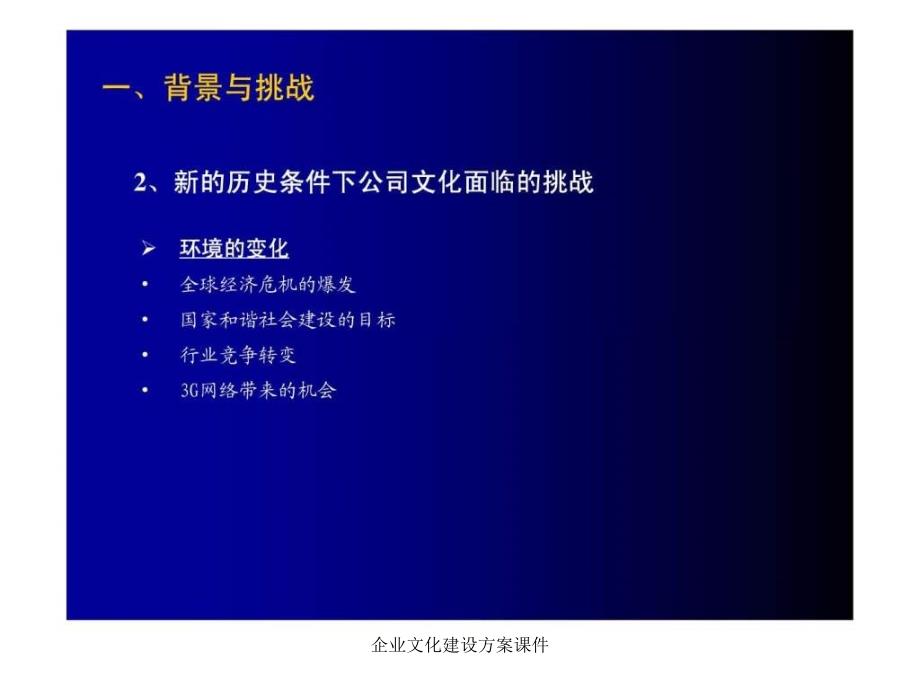 一、背景与挑战

2、新的历史条件下公司文化面临的挑战

➢ 环境的变化

• 全球经济危机的爆发

• 国家和谐社会建设的目标

• 行业竞争转变

• 3G网络带来的机会

企业文化建设方案课件